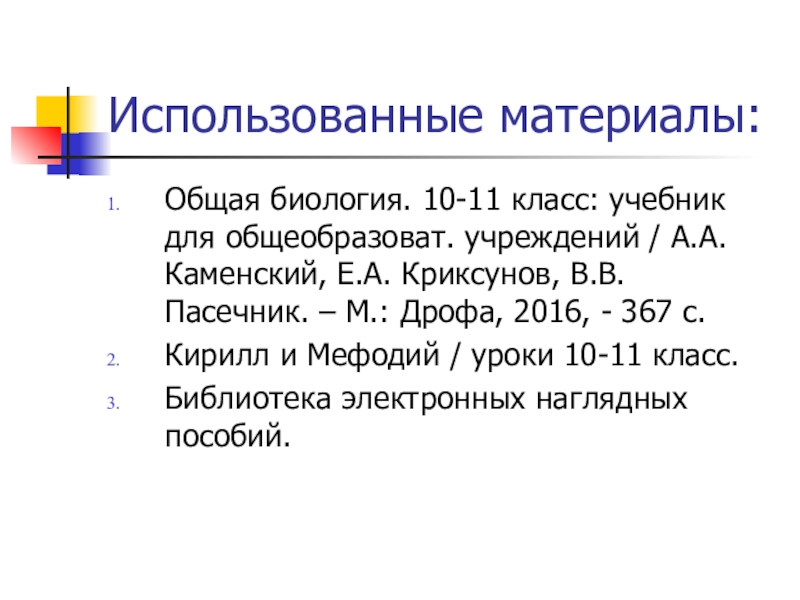 Использованные материалы:

1. Общая биология. 10-11 класс: учебник для общеобразоват. учреждений / А.А. Каменский, Е.А. Криксунов, В.В. Пасечник. – М.: Дрофа, 2016, - 367 с.
2. Кирилл и Мефодий / уроки 10-11 класс.
3. Библиотека электронных наглядных пособий.